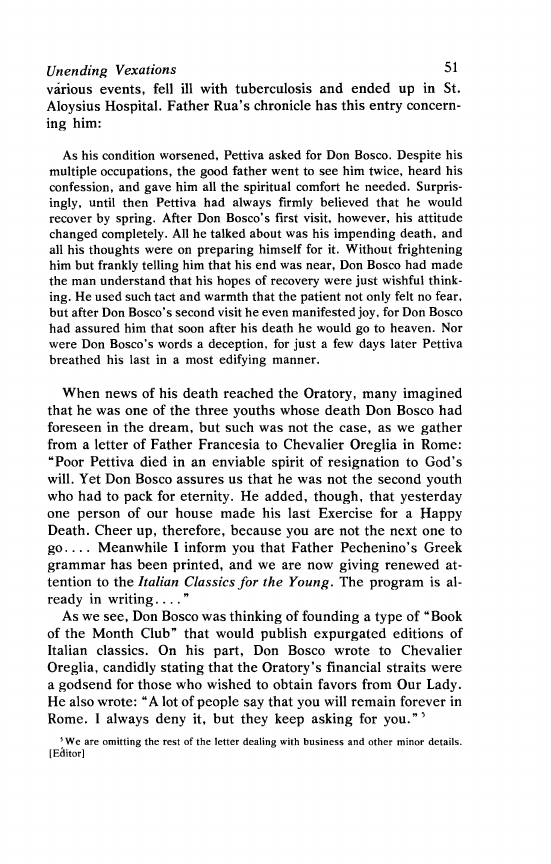 Unending Vexations 51

various events, fell ill with tuberculosis and ended up in St. Aloysius Hospital. Father Rua's chronicle has this entry concerning him:

As his condition worsened, Pettiva asked for Don Bosco. Despite his multiple occupations, the good father went to see him twice, heard his confession, and gave him all the spiritual comfort he needed. Surprisingly, until then Pettiva had always firmly believed that he would recover by spring. After Don Bosco's first visit, however, his attitude changed completely. All he talked about was his impending death, and all his thoughts were on preparing himself for it. Without frightening him but frankly telling him that his end was near, Don Bosco had made the man understand that his hopes of recovery were just wishful thinking. He used such tact and warmth that the patient not only felt no fear, but after Don Bosco's second visit he even manifested joy, for Don Bosco had assured him that soon after his death he would go to heaven. Nor were Don Bosco's words a deception, for just a few days later Pettiva breathed his last in a most edifying manner.

When news of his death reached the Oratory, many imagined that he was one of the three youths whose death Don Bosco had foreseen in the dream, but such was not the case, as we gather from a letter of Father Francesia to Chevalier Oreglia in Rome: "Poor Pettiva died in an enviable spirit of resignation to God's will. Yet Don Bosco assures us that he was not the second youth who had to pack for eternity. He added, though, that yesterday one person of our house made his last Exercise for a Happy Death. Cheer up, therefore, because you are not the next one to go.... Meanwhile I inform you that Father Pechenino's Greek grammar has been printed, and we are now giving renewed attention to the Italian Classics for the Young. The program is already in writing...."

As we see, Don Bosco was thinking of founding a type of "Book of the Month Club" that would publish expurgated editions of Italian classics. On his part, Don Bosco wrote to Chevalier Oreglia, candidly stating that the Oratory's financial straits were a godsend for those who wished to obtain favors from Our Lady. He also wrote: "A lot of people say that you will remain forever in Rome. I always deny it, but they keep asking for you."$^5$

$^5$We are omitting the rest of the letter dealing with business and other minor details. [Editor]